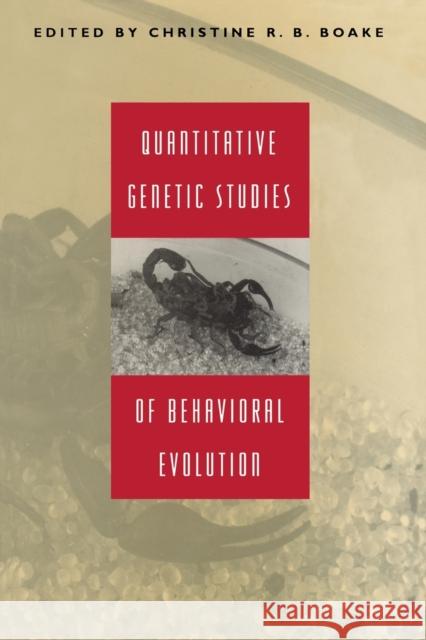 EDITED BY CHRISTINE R. B. BOAKE

QUANTITATIVE GENETIC STUDIES

OF BEHAVIORAL EVOLUTION